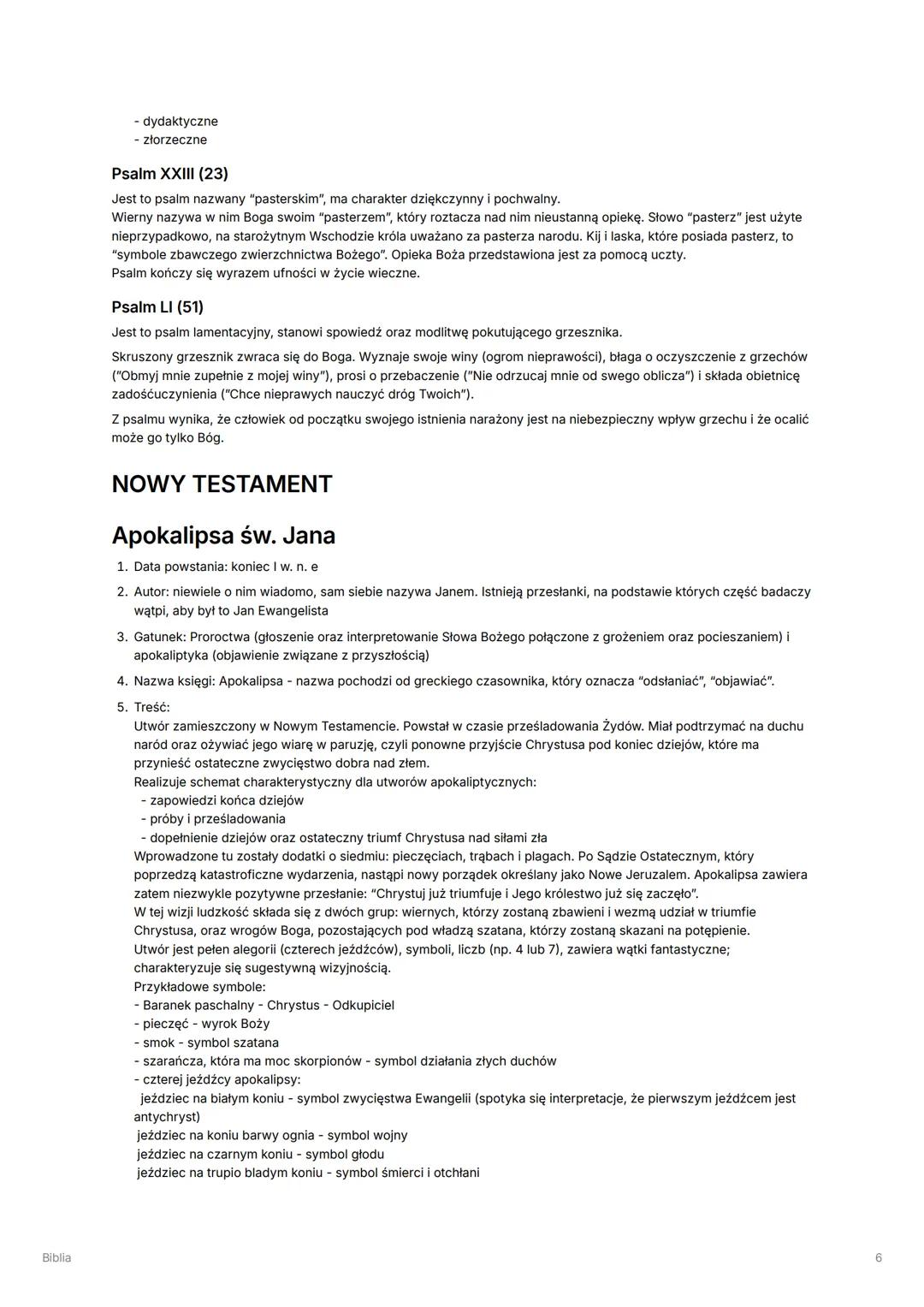 - dydaktyczne
- złorzeczne

Psalm XXIII (23)

Jest to psalm nazwany "pasterskim", ma charakter dziękczynny i pochwalny.
Wierny nazywa w nim Boga swoim "pasterzem", który roztacza nad nim nieustanną opiekę. Słowo "pasterz" jest użyte nieprzypadkowo, na starożytnym Wschodzie króla uważano za pasterza narodu. Kij i laska, które posiada pasterz, to "symbole zbawczego zwierzchnictwa Bożego". Opieka Boża przedstawiona jest za pomocą uczty.
Psalm kończy się wyrazem ufności w życie wieczne.

Psalm LI (51)

Jest to psalm lamentacyjny, stanowi spowiedź oraz modlitwę pokutującego grzesznika.

Skruszony grzesznik zwraca się do Boga. Wyznaje swoje winy (ogrom nieprawości), błaga o oczyszczenie z grzechów ("Obmyj mnie zupełnie z mojej winy"), prosi o przebaczenie ("Nie odrzucaj mnie od swego oblicza") i składa obietnicę zadośćuczynienia ("Chce nieprawych nauczyć dróg Twoich").

Z psalmu wynika, że człowiek od początku swojego istnienia narażony jest na niebezpieczny wpływ grzechu i że ocalić może go tylko Bóg.

NOWY TESTAMENT

Apokalipsa św. Jana

1. Data powstania: koniec I w. n. e
2. Autor: niewiele o nim wiadomo, sam siebie nazywa Janem. Istnieją przesłanki, na podstawie których część badaczy wątpi, aby był to Jan Ewangelista
3. Gatunek: Proroctwa (głoszenie oraz interpretowanie Słowa Bożego połączone z grożeniem oraz pocieszaniem) i apokaliptyka (objawienie związane z przyszłością)
4. Nazwa księgi: Apokalipsa - nazwa pochodzi od greckiego czasownika, który oznacza "odsłaniać", "objawiać".
5. Treść:
Utwór zamieszczony w Nowym Testamencie. Powstał w czasie prześladowania Żydów. Miał podtrzymać na duchu naród oraz ożywiać jego wiarę w paruzję, czyli ponowne przyjście Chrystusa pod koniec dziejów, które ma przynieść ostateczne zwycięstwo dobra nad złem.
Realizuje schemat charakterystyczny dla utworów apokaliptycznych:
- zapowiedzi końca dziejów
- próby i prześladowania
- dopełnienie dziejów oraz ostateczny triumf Chrystusa nad siłami zła
Wprowadzone tu zostały dodatki o siedmiu: pieczęciach, trąbach i plagach. Po Sądzie Ostatecznym, który poprzedzą katastroficzne wydarzenia, nastąpi nowy porządek określany jako Nowe Jeruzalem. Apokalipsa zawiera zatem niezwykle pozytywne przesłanie: "Chrystuj już triumfuje i Jego królestwo już się zaczęło".
W tej wizji ludzkość składa się z dwóch grup: wiernych, którzy zostaną zbawieni i wezmą udział w triumfie Chrystusa, oraz wrogów Boga, pozostających pod władzą szatana, którzy zostaną skazani na potępienie.
Utwór jest pełen alegorii (czterech jeźdźców), symboli, liczb (np. 4 lub 7), zawiera wątki fantastyczne; charakteryzuje się sugestywną wizyjnością.
Przykładowe symbole:
- Baranek paschalny - Chrystus - Odkupiciel
- pieczęć - wyrok Boży
- smok - symbol szatana
- szarańcza, która ma moc skorpionów - symbol działania złych duchów
- czterej jeźdźcy apokalipsy:
jeździec na białym koniu - symbol zwycięstwa Ewangelii (spotyka się interpretacje, że pierwszym jeźdźcem jest antychryst)
jeździec na koniu barwy ognia - symbol wojny
jeździec na czarnym koniu - symbol głodu
jeździec na trupio bladym koniu - symbol śmierci i otchłani

Biblia
6